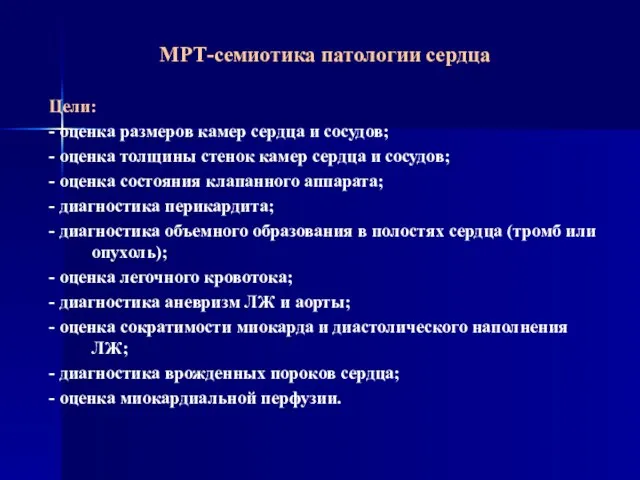 МРТ-семиотика патологии сердца

Цели:
- оценка размеров камер сердца и сосудов;
- оценка толщины стенок камер сердца и сосудов;
- оценка состояния клапанного аппарата;
- диагностика перикардита;
- диагностика объемного образования в полостях сердца (тромб или опухоль);
- оценка легочного кровотока;
- диагностика аневризм ЛЖ и аорты;
- оценка сократимости миокарда и диастолического наполнения ЛЖ;
- диагностика врожденных пороков сердца;
- оценка миокардиальной перфузии.